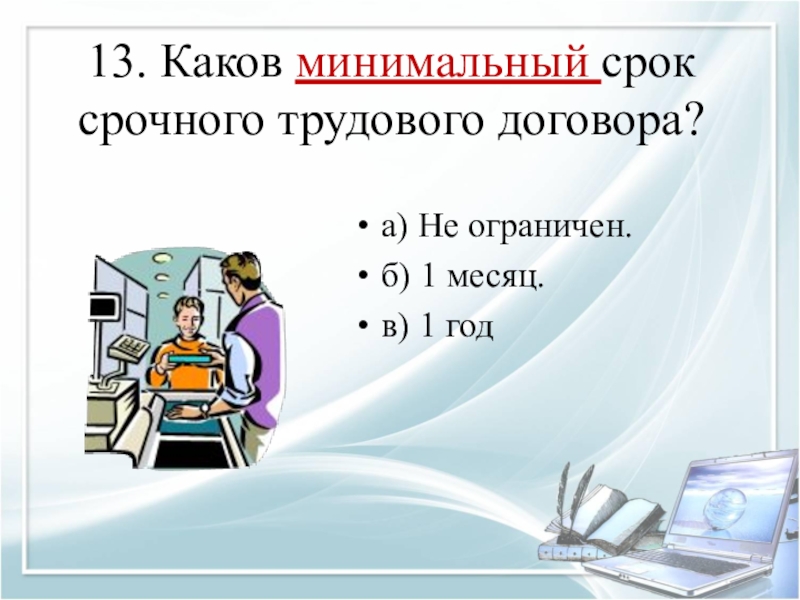 13. Каков минимальный срок срочного трудового договора?

• а) Не ограничен.
• б) 1 месяц.
• в) 1 год